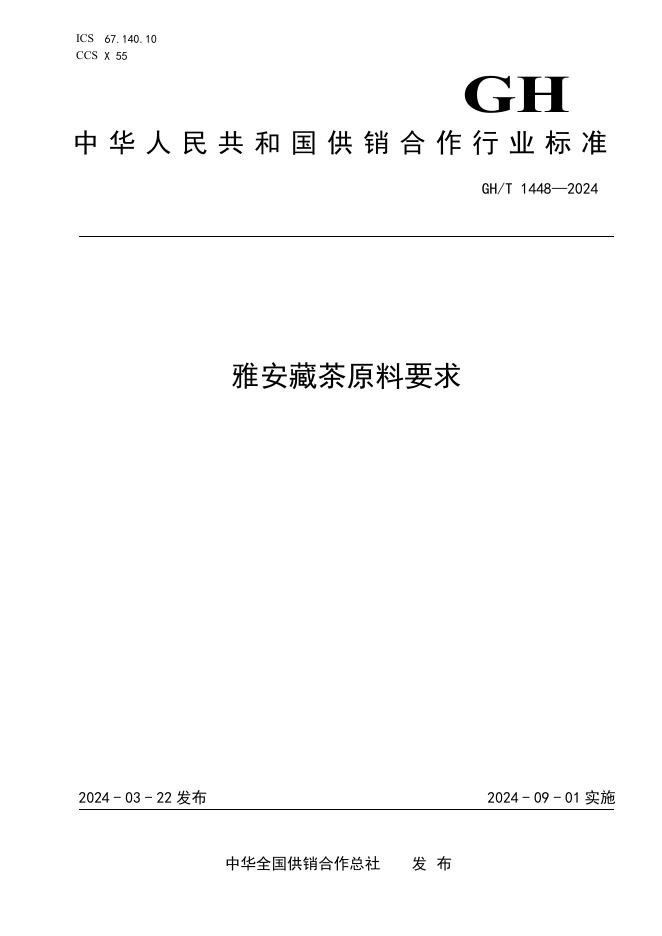 ICS 67.140.10
CCS X 55

GH

中华人民共和国供销合作行业标准

GH/T 1448—2024

雅安藏茶原料要求

2024-03-22发布

2024-09-01实施

中华全国供销合作总社 发布